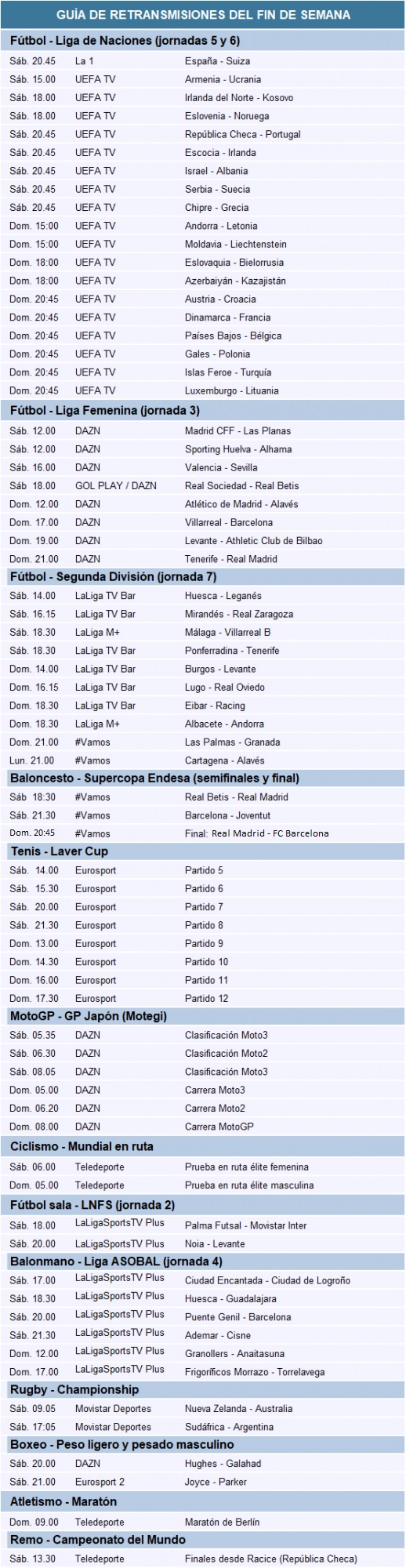 GUÍA DE RETRANSMISIONES DEL FIN DE SEMANA

Fútbol - Liga de Naciones (jornadas 5 y 6)

| | | |
|---|---|---|
| Sáb. 20.45 | La 1 | España - Suiza |
| Sáb. 15.00 | UEFA TV | Armenia - Ucrania |
| Sáb. 18.00 | UEFA TV | Irlanda del Norte - Kosovo |
| Sáb. 18.00 | UEFA TV | Eslovenia - Noruega |
| Sáb. 20.45 | UEFA TV | República Checa - Portugal |
| Sáb. 20.45 | UEFA TV | Escocia - Irlanda |
| Sáb. 20.45 | UEFA TV | Israel - Albania |
| Sáb. 20.45 | UEFA TV | Serbia - Suecia |
| Sáb. 20.45 | UEFA TV | Chipre - Grecia |
| Dom. 15:00 | UEFA TV | Andorra - Letonia |
| Dom. 15:00 | UEFA TV | Moldavia - Liechtenstein |
| Dom. 18:00 | UEFA TV | Eslovaquia - Bielorrusia |
| Dom. 18:00 | UEFA TV | Azerbaiyán - Kazajistán |
| Dom. 20:45 | UEFA TV | Austria - Croacia |
| Dom. 20:45 | UEFA TV | Dinamarca - Francia |
| Dom. 20:45 | UEFA TV | Países Bajos - Bélgica |
| Dom. 20:45 | UEFA TV | Gales - Polonia |
| Dom. 20:45 | UEFA TV | Islas Feroe - Turquía |
| Dom. 20:45 | UEFA TV | Luxemburgo - Lituania |

Fútbol - Liga Femenina (jornada 3)

| | | |
|---|---|---|
| Sáb. 12.00 | DAZN | Madrid CFF - Las Planas |
| Sáb. 12.00 | DAZN | Sporting Huelva - Alhama |
| Sáb. 16.00 | DAZN | Valencia - Sevilla |
| Sáb 18.00 | GOL PLAY / DAZN | Real Sociedad - Real Betis |
| Dom. 12.00 | DAZN | Atlético de Madrid - Alavés |
| Dom. 17.00 | DAZN | Villarreal - Barcelona |
| Dom. 19.00 | DAZN | Levante - Athletic Club de Bilbao |
| Dom. 21.00 | DAZN | Tenerife - Real Madrid |

Fútbol - Segunda División (jornada 7)

| | | |
|---|---|---|
| Sáb. 14.00 | LaLiga TV Bar | Huesca - Leganés |
| Sáb. 16.15 | LaLiga TV Bar | Mirandés - Real Zaragoza |
| Sáb. 18.30 | LaLiga M+ | Málaga - Villarreal B |
| Sáb. 18.30 | LaLiga TV Bar | Ponferradina - Tenerife |
| Dom. 14.00 | LaLiga TV Bar | Burgos - Levante |
| Dom. 16.15 | LaLiga TV Bar | Lugo - Real Oviedo |
| Dom. 18.30 | LaLiga TV Bar | Eibar - Racing |
| Dom. 18.30 | LaLiga M+ | Albacete - Andorra |
| Dom. 21.00 | #Vamos | Las Palmas - Granada |
| Lun. 21.00 | #Vamos | Cartagena - Alavés |

Baloncesto - Supercopa Endesa (semifinales y final)

| | | |
|---|---|---|
| Sáb 18:30 | #Vamos | Real Betis - Real Madrid |
| Sáb. 21.30 | #Vamos | Barcelona - Joventut |
| Dom. 20:45 | #Vamos | Final: Real Madrid - FC Barcelona |

Tenis - Laver Cup

| | | |
|---|---|---|
| Sáb. 14.00 | Eurosport | Partido 5 |
| Sáb. 15.30 | Eurosport | Partido 6 |
| Sáb. 20.00 | Eurosport | Partido 7 |
| Sáb. 21.30 | Eurosport | Partido 8 |
| Dom. 13.00 | Eurosport | Partido 9 |
| Dom. 14.30 | Eurosport | Partido 10 |
| Dom. 16.00 | Eurosport | Partido 11 |
| Dom. 17.30 | Eurosport | Partido 12 |

MotoGP - GP Japón (Motegi)

| | | |
|---|---|---|
| Sáb. 05.35 | DAZN | Clasificación Moto3 |
| Sáb. 06.30 | DAZN | Clasificación Moto2 |
| Sáb. 08.05 | DAZN | Clasificación Moto3 |
| Dom. 05.00 | DAZN | Carrera Moto3 |
| Dom. 06.20 | DAZN | Carrera Moto2 |
| Dom. 08.00 | DAZN | Carrera MotoGP |

Ciclismo - Mundial en ruta

| | | |
|---|---|---|
| Sáb. 06.00 | Teledeporte | Prueba en ruta élite femenina |
| Dom. 05.00 | Teledeporte | Prueba en ruta élite masculina |

Fútbol sala - LNFS (jornada 2)

| | | |
|---|---|---|
| Sáb. 18.00 | LaLigaSportsTV Plus | Palma Futsal - Movistar Inter |
| Sáb. 20.00 | LaLigaSportsTV Plus | Noia - Levante |

Balonmano - Liga ASOBAL (jornada 4)

| | | |
|---|---|---|
| Sáb. 17.00 | LaLigaSportsTV Plus | Ciudad Encantada - Ciudad de Logroño |
| Sáb. 18.30 | LaLigaSportsTV Plus | Huesca - Guadalajara |
| Sáb. 20.00 | LaLigaSportsTV Plus | Puente Genil - Barcelona |
| Sáb. 21.30 | LaLigaSportsTV Plus | Ademar - Cisne |
| Dom. 12.00 | LaLigaSportsTV Plus | Granollers - Anaitasuna |
| Dom. 17.00 | LaLigaSportsTV Plus | Frigoríficos Morrazo - Torrelavega |

Rugby - Championship

| | | |
|---|---|---|
| Sáb. 09.05 | Movistar Deportes | Nueva Zelanda - Australia |
| Sáb. 17:05 | Movistar Deportes | Sudáfrica - Argentina |

Boxeo - Peso ligero y pesado masculino

| | | |
|---|---|---|
| Sáb. 20.00 | DAZN | Hughes - Galahad |
| Sáb. 21.00 | Eurosport 2 | Joyce - Parker |

Atletismo - Maratón

| | | |
|---|---|---|
| Dom. 09.00 | Teledeporte | Maratón de Berlín |

Remo - Campeonato del Mundo

| | | |
|---|---|---|
| Sáb. 13.30 | Teledeporte | Finales desde Racice (República Checa) |